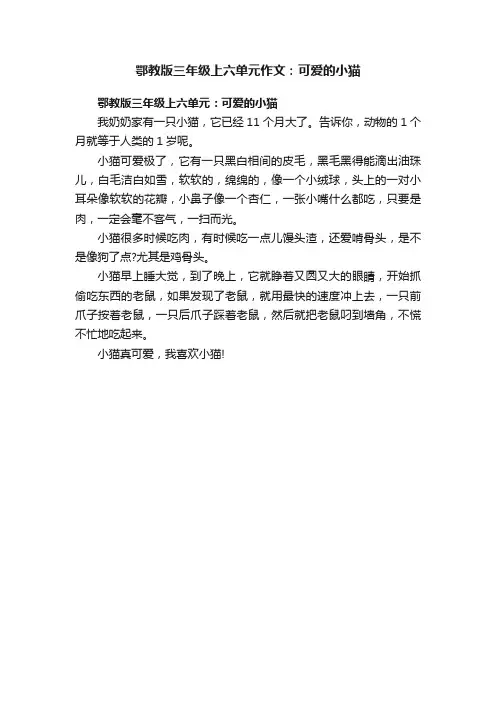 鄂教版三年级上六单元作文：可爱的小猫

鄂教版三年级上六单元：可爱的小猫

我奶奶家有一只小猫，它已经 11 个月大了。告诉你，动物的 1 个月就等于人类的 1 岁呢。

小猫可爱极了，它有一只黑白相间的皮毛，黑毛黑得能滴出油珠儿，白毛洁白如雪，软软的，绵绵的，像一个小绒球，头上的一对小耳朵像软软的花瓣，小鼻子像一个杏仁，一张小嘴什么都吃，只要是肉，一定会毫不客气，一扫而光。

小猫很多时候吃肉，有时候吃一点儿馒头渣，还爱啃骨头，是不是像狗了点?尤其是鸡骨头。

小猫早上睡大觉，到了晚上，它就睁着又圆又大的眼睛，开始抓偷吃东西的老鼠，如果发现了老鼠，就用最快的速度冲上去，一只前爪子按着老鼠，一只后爪子踩着老鼠，然后就把老鼠叼到墙角，不慌不忙地吃起来。

小猫真可爱，我喜欢小猫!